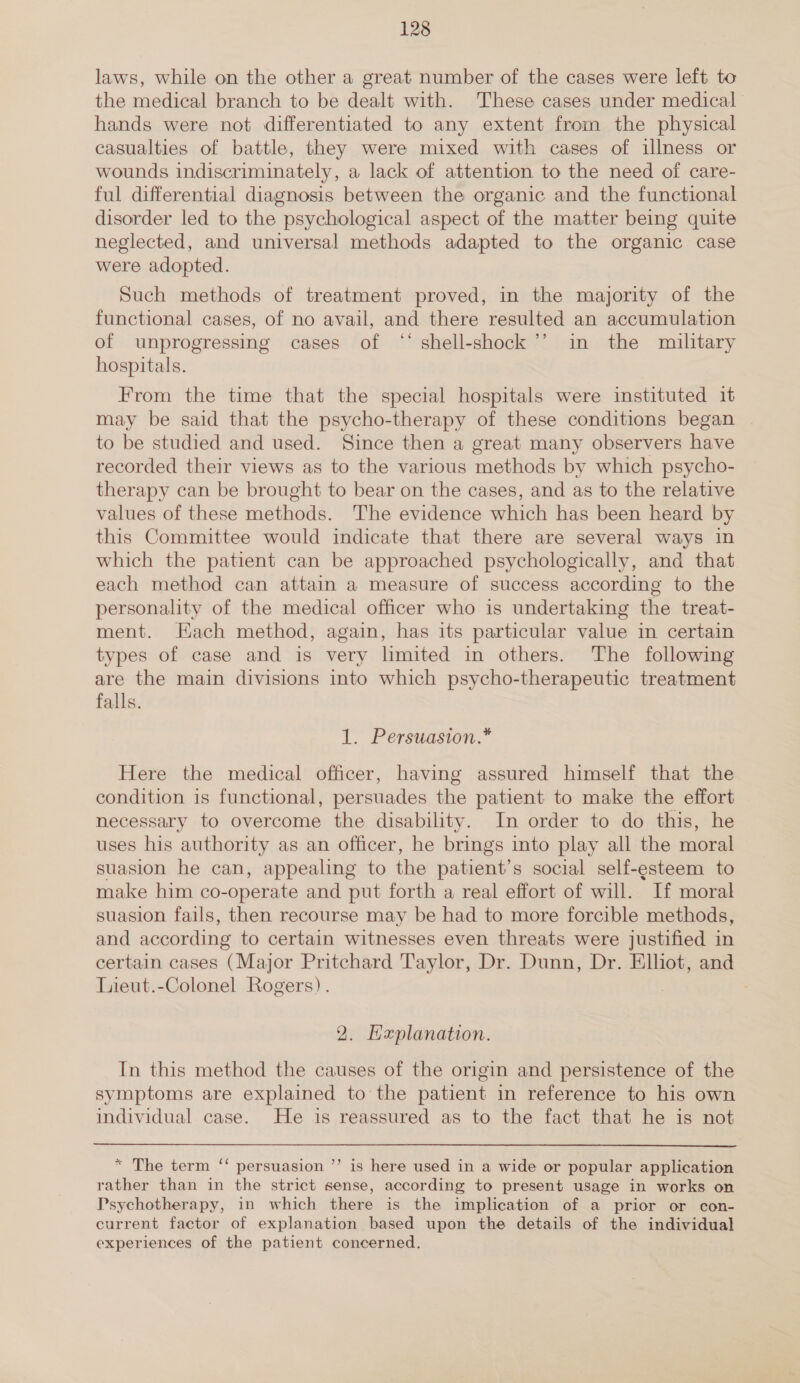 128

laws, while on the other a great number of the cases were left to the medical branch to be dealt with. These cases under medical hands were not differentiated to any extent from the physical casualties of battle, they were mixed with cases of illness or wounds indiscriminately, a lack of attention to the need of careful differential diagnosis between the organic and the functional disorder led to the psychological aspect of the matter being quite neglected, and universal methods adapted to the organic case were adopted.

Such methods of treatment proved, in the majority of the functional cases, of no avail, and there resulted an accumulation of unprogressing cases of "shell-shock" in the military hospitals.

From the time that the special hospitals were instituted it may be said that the psycho-therapy of these conditions began to be studied and used. Since then a great many observers have recorded their views as to the various methods by which psycho-therapy can be brought to bear on the cases, and as to the relative values of these methods. The evidence which has been heard by this Committee would indicate that there are several ways in which the patient can be approached psychologically, and that each method can attain a measure of success according to the personality of the medical officer who is undertaking the treatment. Each method, again, has its particular value in certain types of case and is very limited in others. The following are the main divisions into which psycho-therapeutic treatment falls.

1. Persuasion.*

Here the medical officer, having assured himself that the condition is functional, persuades the patient to make the effort necessary to overcome the disability. In order to do this, he uses his authority as an officer, he brings into play all the moral suasion he can, appealing to the patient's social self-esteem to make him co-operate and put forth a real effort of will. If moral suasion fails, then recourse may be had to more forcible methods, and according to certain witnesses even threats were justified in certain cases (Major Pritchard Taylor, Dr. Dunn, Dr. Elliot, and Lieut.-Colonel Rogers).

2. Explanation.

In this method the causes of the origin and persistence of the symptoms are explained to the patient in reference to his own individual case. He is reassured as to the fact that he is not

* The term "persuasion" is here used in a wide or popular application rather than in the strict sense, according to present usage in works on Psychotherapy, in which there is the implication of a prior or concurrent factor of explanation based upon the details of the individual experiences of the patient concerned.